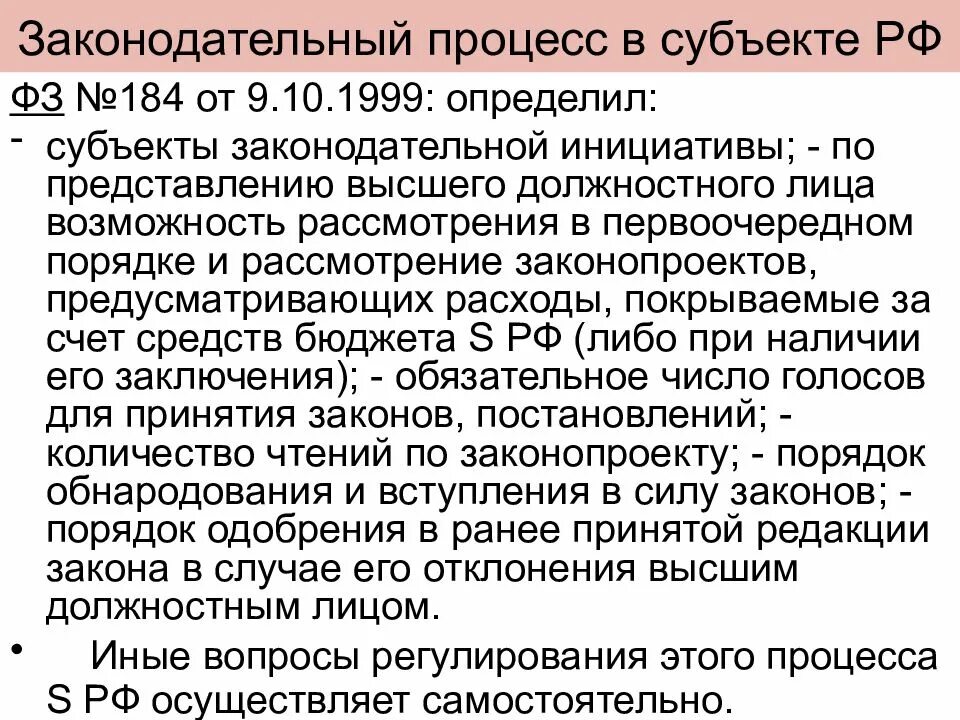 Законодательный процесс в субъекте РФ

ФЗ №184 от 9.10.1999: определил:

- субъекты законодательной инициативы; - по представлению высшего должностного лица возможность рассмотрения в первоочередном порядке и рассмотрение законопроектов, предусматривающих расходы, покрываемые за счет средств бюджета S РФ (либо при наличии его заключения); - обязательное число голосов для принятия законов, постановлений; - количество чтений по законопроекту; - порядок обнародования и вступления в силу законов; - порядок одобрения в ранее принятой редакции закона в случае его отклонения высшим должностным лицом.

• Иные вопросы регулирования этого процесса S РФ осуществляет самостоятельно.